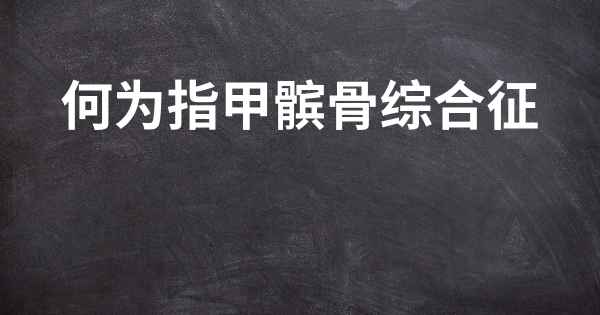 何为指甲髌骨综合征